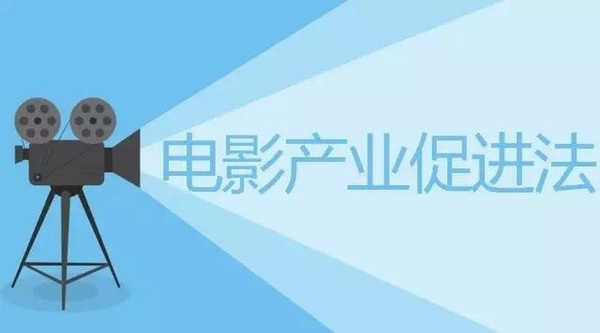 电影产业促进法